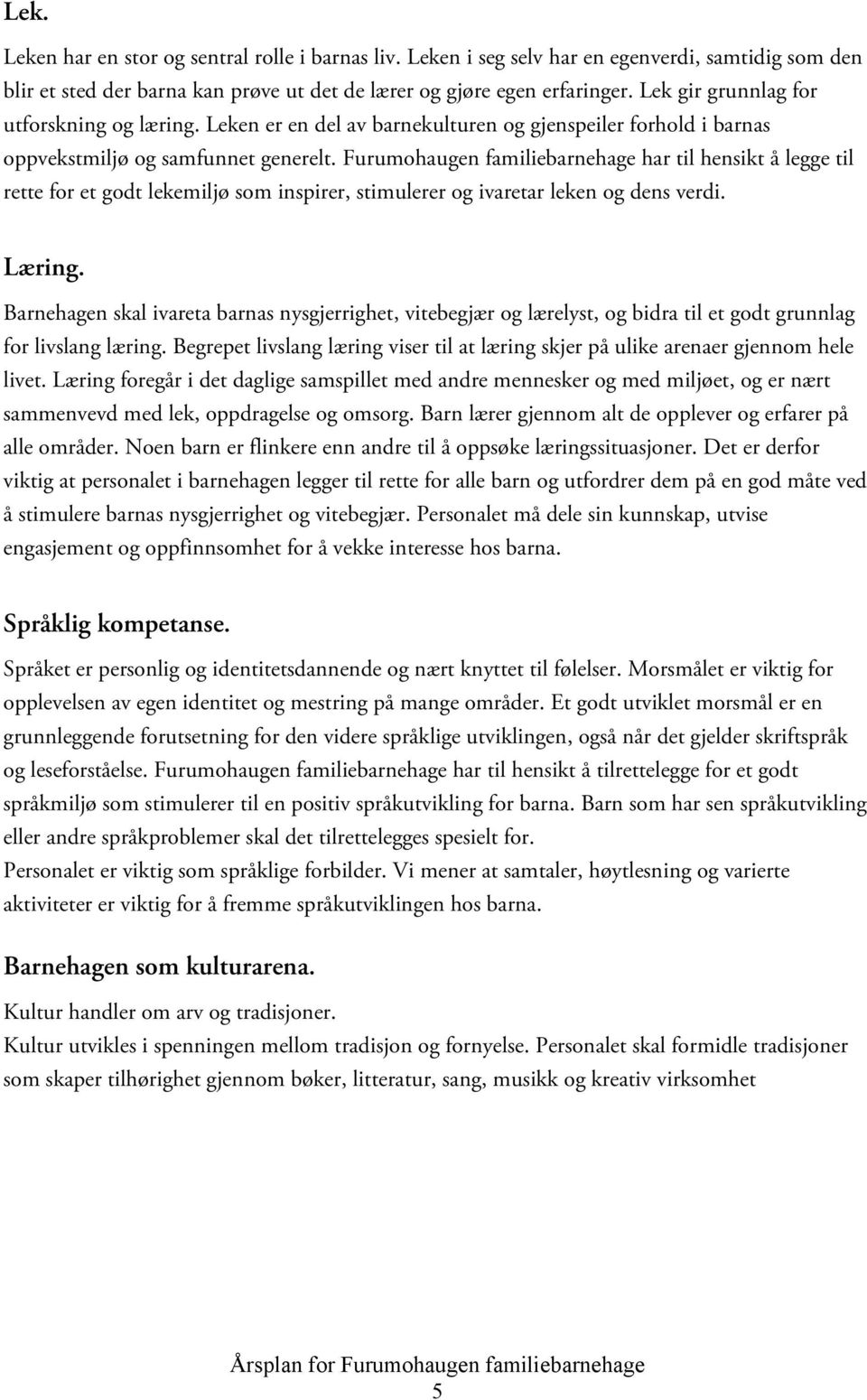 Lek.

Leken har en stor og sentral rolle i barnas liv. Leken i seg selv har en egenverdi, samtidig som den blir et sted der barna kan prøve ut det de lærer og gjøre egen erfaringer. Lek gir grunnlag for utforskning og læring. Leken er en del av barnekulturen og gjenspeiler forhold i barnas oppvekstmiljø og samfunnet generelt. Furumohaugen familiebarnehage har til hensikt å legge til rette for et godt lekemiljø som inspirer, stimulerer og ivaretar leken og dens verdi.

Læring.

Barnehagen skal ivareta barnas nysgjerrighet, vitebegjær og lærelyst, og bidra til et godt grunnlag for livslang læring. Begrepet livslang læring viser til at læring skjer på ulike arenaer gjennom hele livet. Læring foregår i det daglige samspillet med andre mennesker og med miljøet, og er nært sammenvevd med lek, oppdragelse og omsorg. Barn lærer gjennom alt de opplever og erfarer på alle områder. Noen barn er flinkere enn andre til å oppsøke læringssituasjoner. Det er derfor viktig at personalet i barnehagen legger til rette for alle barn og utfordrer dem på en god måte ved å stimulere barnas nysgjerrighet og vitebegjær. Personalet må dele sin kunnskap, utvise engasjement og oppfinnsomhet for å vekke interesse hos barna.

Språklig kompetanse.

Språket er personlig og identitetsdannende og nært knyttet til følelser. Morsmålet er viktig for opplevelsen av egen identitet og mestring på mange områder. Et godt utviklet morsmål er en grunnleggende forutsetning for den videre språklige utviklingen, også når det gjelder skriftspråk og leseforståelse. Furumohaugen familiebarnehage har til hensikt å tilrettelegge for et godt språkmiljø som stimulerer til en positiv språkutvikling for barna. Barn som har sen språkutvikling eller andre språkproblemer skal det tilrettelegges spesielt for.
Personalet er viktig som språklige forbilder. Vi mener at samtaler, høytlesning og varierte aktiviteter er viktig for å fremme språkutviklingen hos barna.

Barnehagen som kulturarena.

Kultur handler om arv og tradisjoner.
Kultur utvikles i spenningen mellom tradisjon og fornyelse. Personalet skal formidle tradisjoner som skaper tilhørighet gjennom bøker, litteratur, sang, musikk og kreativ virksomhet

Årsplan for Furumohaugen familiebarnehage
5